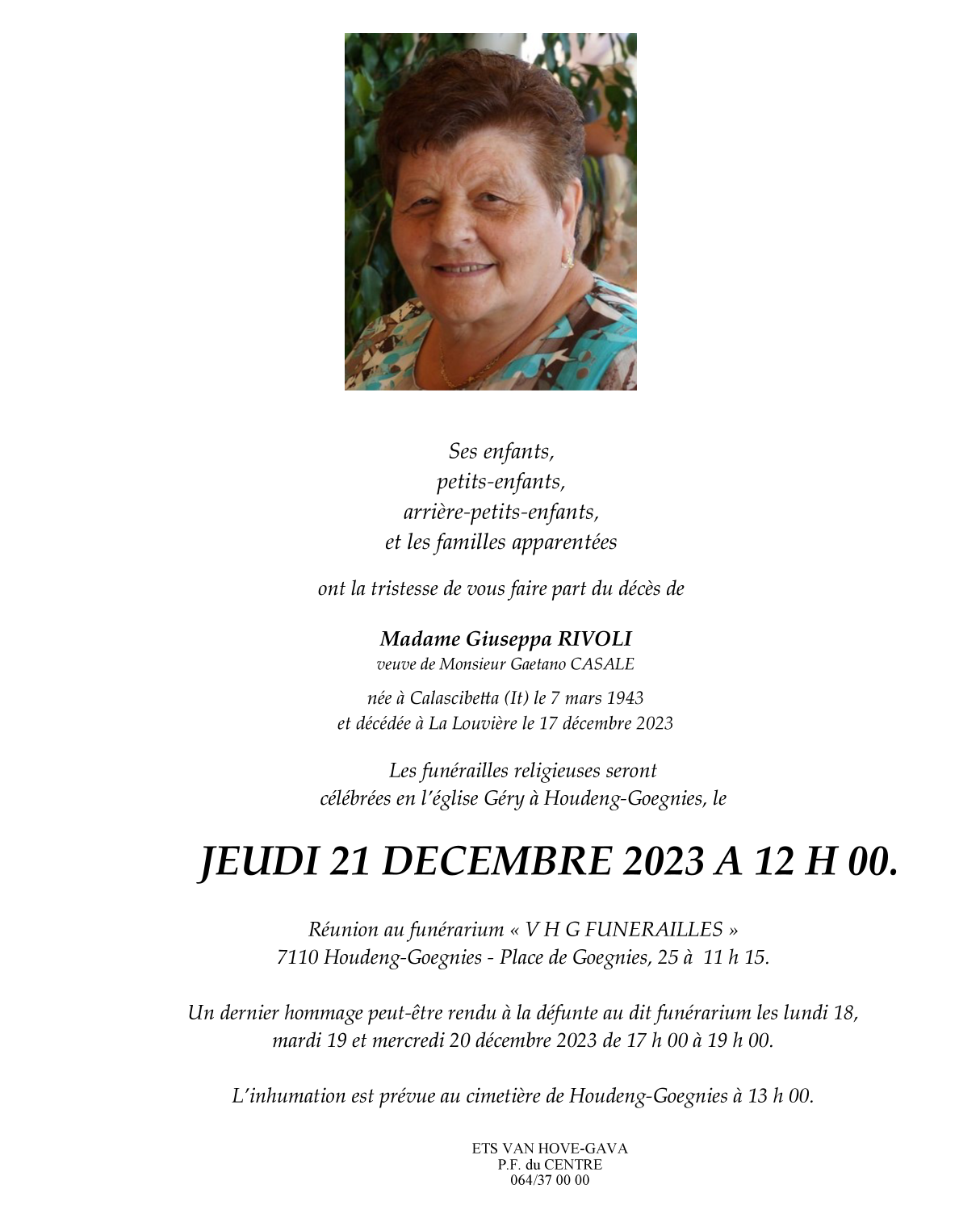 Ses enfants,
petits-enfants,
arrière-petits-enfants,
et les familles apparentées

ont la tristesse de vous faire part du décès de

Madame Giuseppa RIVOLI
veuve de Monsieur Gaetano CASALE

née à Calascibetta (It) le 7 mars 1943
et décédée à La Louvière le 17 décembre 2023

Les funérailles religieuses seront
célébrées en l'église Géry à Houdeng-Goegnies, le

JEUDI 21 DECEMBRE 2023 A 12 H 00.

Réunion au funérarium « V H G FUNERAILLES »
7110 Houdeng-Goegnies - Place de Goegnies, 25 à 11 h 15.

Un dernier hommage peut-être rendu à la défunte au dit funérarium les lundi 18, mardi 19 et mercredi 20 décembre 2023 de 17 h 00 à 19 h 00.

L'inhumation est prévue au cimetière de Houdeng-Goegnies à 13 h 00.

ETS VAN HOVE-GAVA
P.F. du CENTRE
064/37 00 00